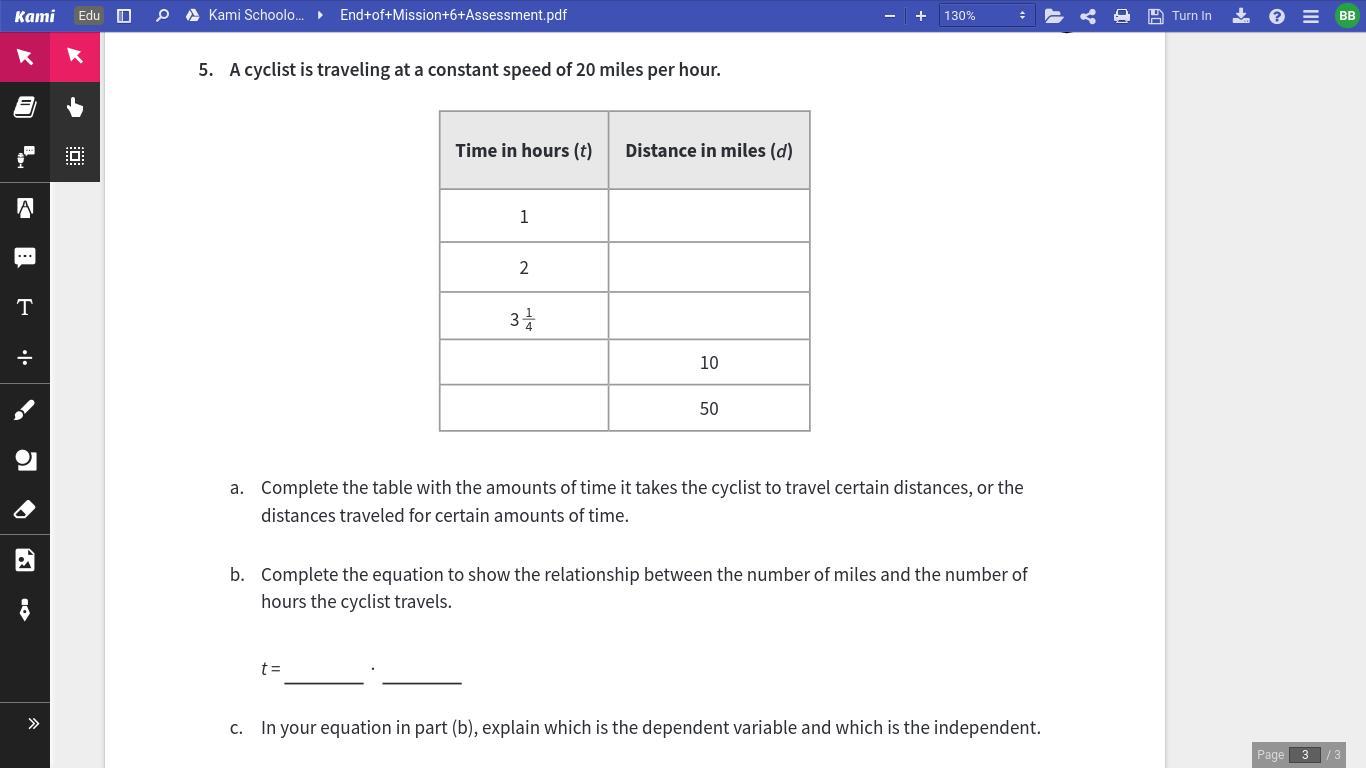 Kami Edu Kami Schoolo... End+of+Mission+6+Assessment.pdf 130% Turn In BB

5. A cyclist is traveling at a constant speed of 20 miles per hour.

| Time in hours ($t$) | Distance in miles ($d$) |
|---|---|
| 1 | |
| 2 | |
| $3\frac{1}{4}$ | |
| | 10 |
| | 50 |

a. Complete the table with the amounts of time it takes the cyclist to travel certain distances, or the distances traveled for certain amounts of time.

b. Complete the equation to show the relationship between the number of miles and the number of hours the cyclist travels.

$t =$ ________ $\cdot$ ________

c. In your equation in part (b), explain which is the dependent variable and which is the independent.

Page 3 / 3